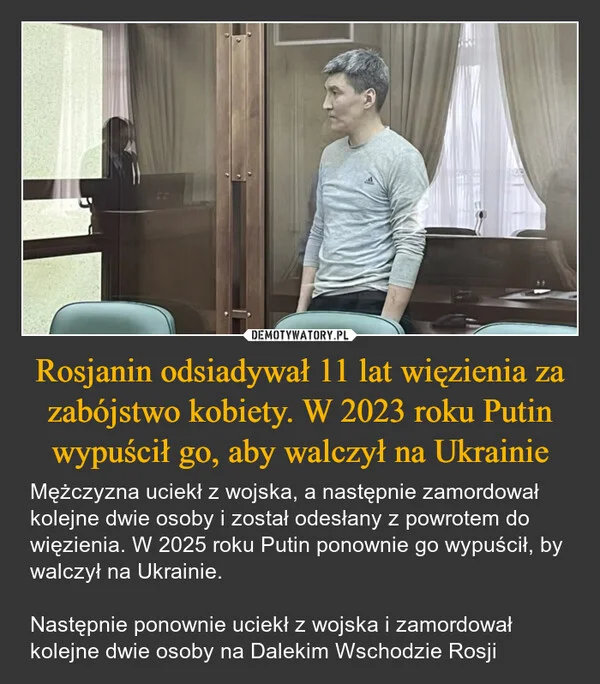 DEMOTYWATORY.PL

Rosjanin odsiadywał 11 lat więzienia za zabójstwo kobiety. W 2023 roku Putin wypuścił go, aby walczył na Ukrainie

Mężczyzna uciekł z wojska, a następnie zamordował kolejne dwie osoby i został odesłany z powrotem do więzienia. W 2025 roku Putin ponownie go wypuścił, by walczył na Ukrainie.

Następnie ponownie uciekł z wojska i zamordował kolejne dwie osoby na Dalekim Wschodzie Rosji